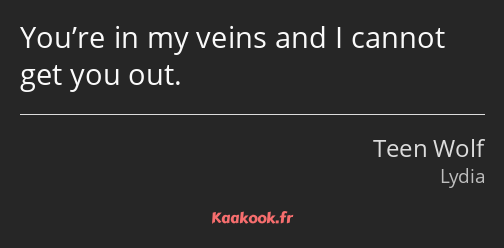 You’re in my veins and I cannot get you out.

Teen Wolf
Lydia

Kaakook.fr